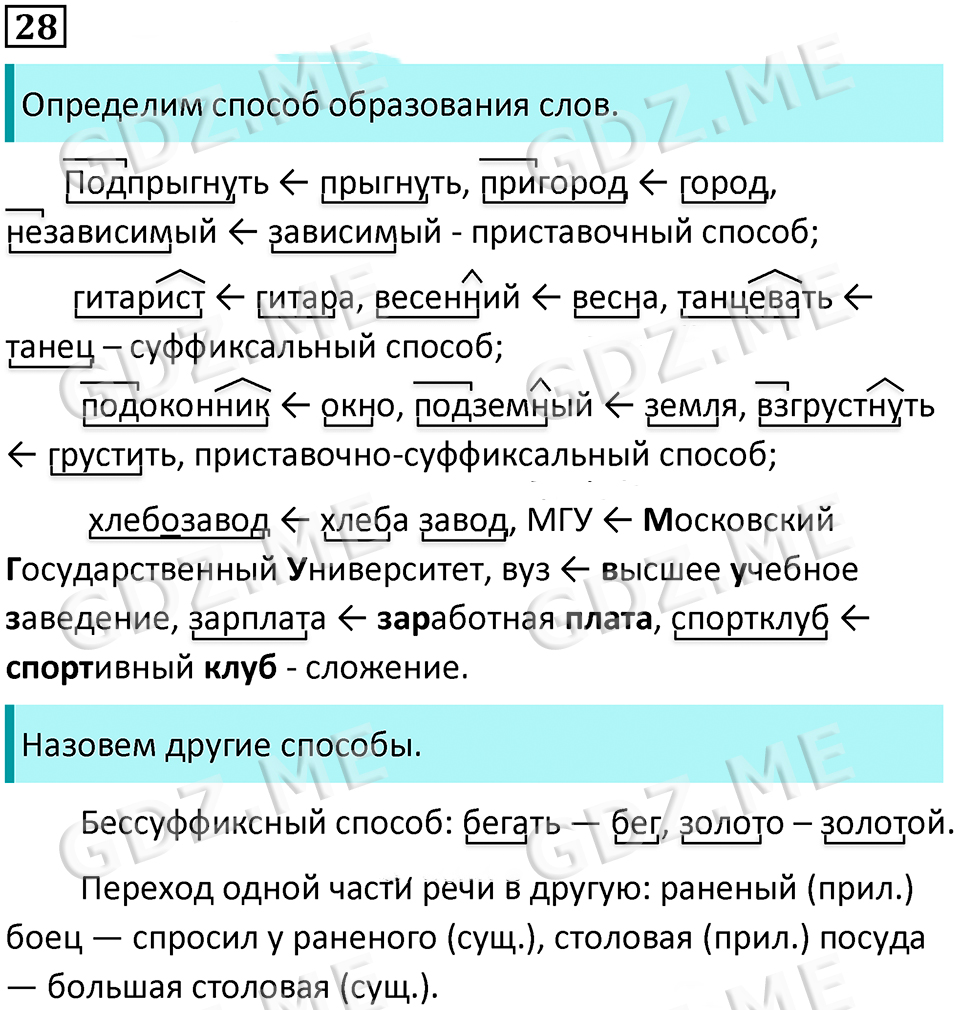 28

Определим способ образования слов.

Подпрыгнуть ← прыгнуть, пригород ← город, независимый ← зависимый - приставочный способ;

гитарист ← гитара, весенний ← весна, танцевать ← танец – суффиксальный способ;

подоконник ← окно, подземный ← земля, взгрустнуть ← грустить, приставочно-суффиксальный способ;

хлебозавод ← хлеба завод, МГУ ← Московский Государственный Университет, вуз ← высшее учебное заведение, зарплата ← заработная плата, спортклуб ← спортивный клуб - сложение.

Назовем другие способы.

Бессуффиксный способ: бегать — бег, золото – золотой.

Переход одной частИ речи в другую: раненый (прил.) боец — спросил у раненого (сущ.), столовая (прил.) посуда — большая столовая (сущ.).

GDZ.ME